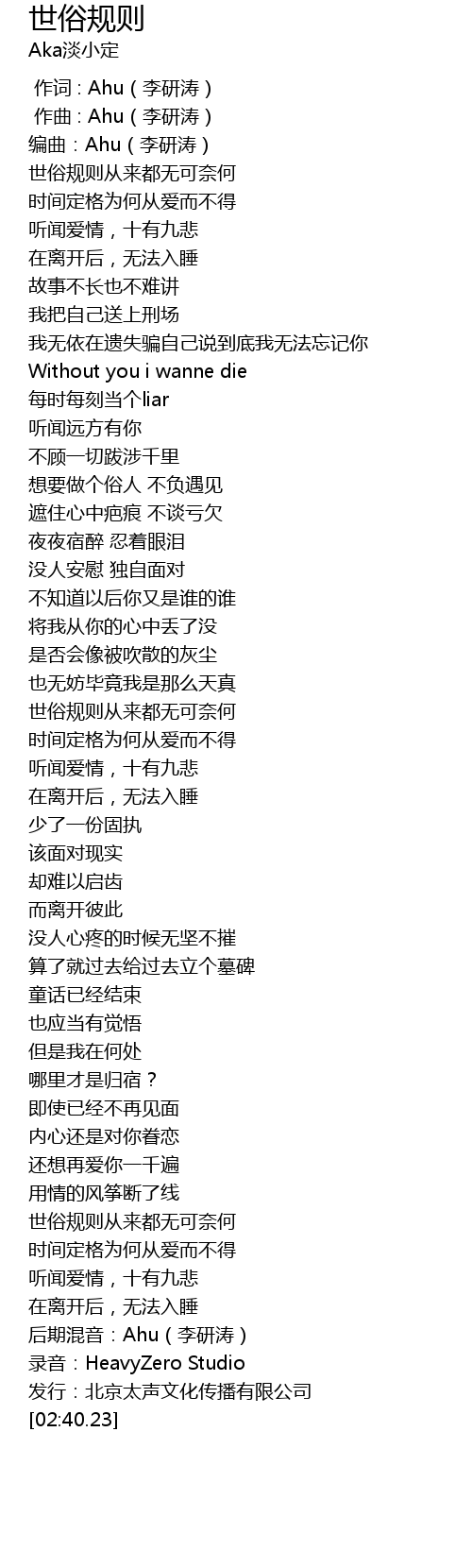 世俗规则
Aka淡小定

作词 : Ahu（李研涛）
作曲 : Ahu（李研涛）
编曲：Ahu（李研涛）
世俗规则从来都无可奈何
时间定格为何从爱而不得
听闻爱情，十有九悲
在离开后，无法入睡
故事不长也不难讲
我把自己送上刑场
我无依在遗失骗自己说到底我无法忘记你
Without you i wanne die
每时每刻当个liar
听闻远方有你
不顾一切跋涉千里
想要做个俗人 不负遇见
遮住心中疤痕 不谈亏欠
夜夜宿醉 忍着眼泪
没人安慰 独自面对
不知道以后你又是谁的谁
将我从你的心中丢了没
是否会像被吹散的灰尘
也无妨毕竟我是那么天真
世俗规则从来都无可奈何
时间定格为何从爱而不得
听闻爱情，十有九悲
在离开后，无法入睡
少了一份固执
该面对现实
却难以启齿
而离开彼此
没人心疼的时候无坚不摧
算了就过去给过去立个墓碑
童话已经结束
也应当有觉悟
但是我在何处
哪里才是归宿？
即使已经不再见面
内心还是对你眷恋
还想再爱你一千遍
用情的风筝断了线
世俗规则从来都无可奈何
时间定格为何从爱而不得
听闻爱情，十有九悲
在离开后，无法入睡
后期混音：Ahu（李研涛）
录音：HeavyZero Studio
发行：北京太声文化传播有限公司
[02:40.23]